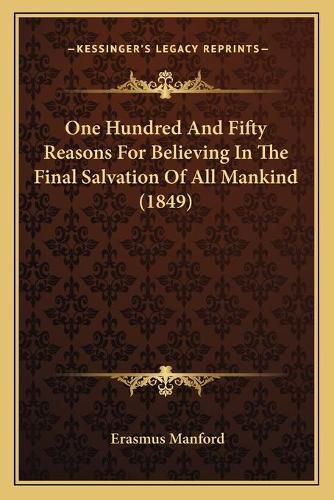 —KESSINGER'S LEGACY REPRINTS—

One Hundred And Fifty Reasons For Believing In The Final Salvation Of All Mankind (1849)

Erasmus Manford